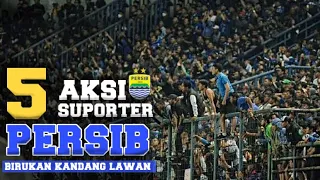 5 AKSI SUPORTER

PERSIB

PERSIB

BIRUKAN KANDANG LAWAN